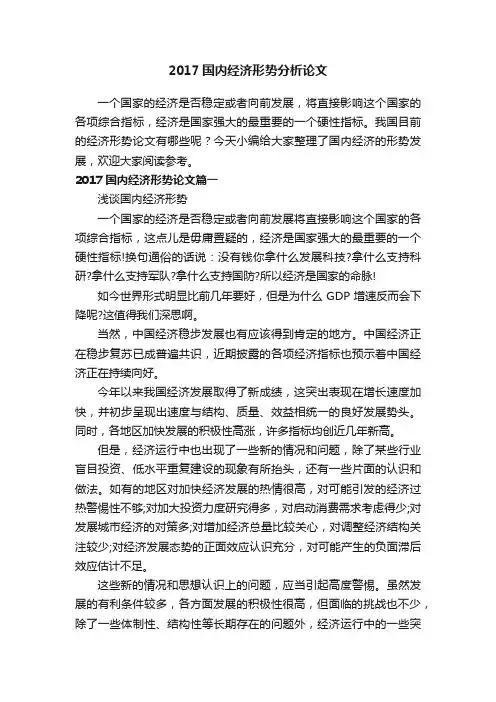 2017 国内经济形势分析论文

一个国家的经济是否稳定或者向前发展，将直接影响这个国家的各项综合指标，经济是国家强大的最重要的一个硬性指标。我国目前的经济形势论文有哪些呢？今天小编给大家整理了国内经济的形势发展，欢迎大家阅读参考。

2017 国内经济形势论文篇一

浅谈国内经济形势

一个国家的经济是否稳定或者向前发展将直接影响这个国家的各项综合指标，这点儿是毋庸置疑的，经济是国家强大的最重要的一个硬性指标!换句通俗的话说：没有钱你拿什么发展科技?拿什么支持科研?拿什么支持军队?拿什么支持国防?所以经济是国家的命脉!

如今世界形式明显比前几年要好，但是为什么 GDP 增速反而会下降呢?这值得我们深思啊。

当然，中国经济稳步发展也有应该得到肯定的地方。中国经济正在稳步复苏已成普遍共识，近期披露的各项经济指标也预示着中国经济正在持续向好。

今年以来我国经济发展取得了新成绩，这突出表现在增长速度加快，并初步呈现出速度与结构、质量、效益相统一的良好发展势头。同时，各地区加快发展的积极性高涨，许多指标均创近几年新高。

但是，经济运行中也出现了一些新的情况和问题，除了某些行业盲目投资、低水平重复建设的现象有所抬头，还有一些片面的认识和做法。如有的地区对加快经济发展的热情很高，对可能引发的经济过热警惕性不够;对加大投资力度研究得多，对启动消费需求考虑得少;对发展城市经济的对策多;对增加经济总量比较关心，对调整经济结构关注较少;对经济发展态势的正面效应认识充分，对可能产生的负面滞后效应估计不足。

这些新的情况和思想认识上的问题，应当引起高度警惕。虽然发展的有利条件较多，各方面发展的积极性很高，但面临的挑战也不少，除了一些体制性、结构性等长期存在的问题外，经济运行中的一些突